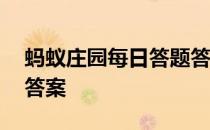 蚂蚁庄园每日答题答
答案